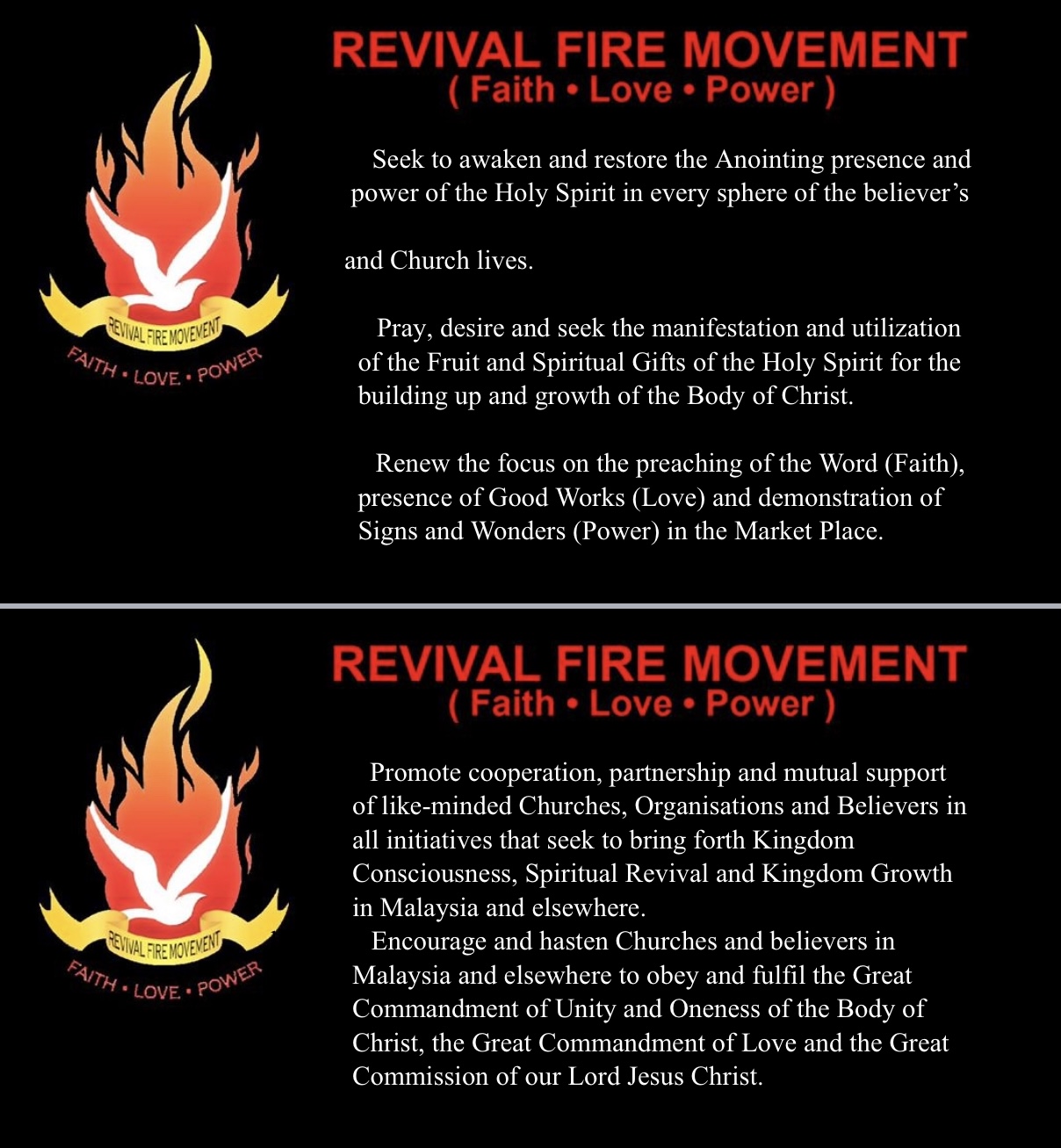 REVIVAL FIRE MOVEMENT
FAITH • LOVE • POWER

REVIVAL FIRE MOVEMENT
( Faith • Love • Power )

Seek to awaken and restore the Anointing presence and power of the Holy Spirit in every sphere of the believer's

and Church lives.

Pray, desire and seek the manifestation and utilization of the Fruit and Spiritual Gifts of the Holy Spirit for the building up and growth of the Body of Christ.

Renew the focus on the preaching of the Word (Faith), presence of Good Works (Love) and demonstration of Signs and Wonders (Power) in the Market Place.

REVIVAL FIRE MOVEMENT
FAITH • LOVE • POWER

REVIVAL FIRE MOVEMENT
( Faith • Love • Power )

Promote cooperation, partnership and mutual support of like-minded Churches, Organisations and Believers in all initiatives that seek to bring forth Kingdom Consciousness, Spiritual Revival and Kingdom Growth in Malaysia and elsewhere.

Encourage and hasten Churches and believers in Malaysia and elsewhere to obey and fulfil the Great Commandment of Unity and Oneness of the Body of Christ, the Great Commandment of Love and the Great Commission of our Lord Jesus Christ.